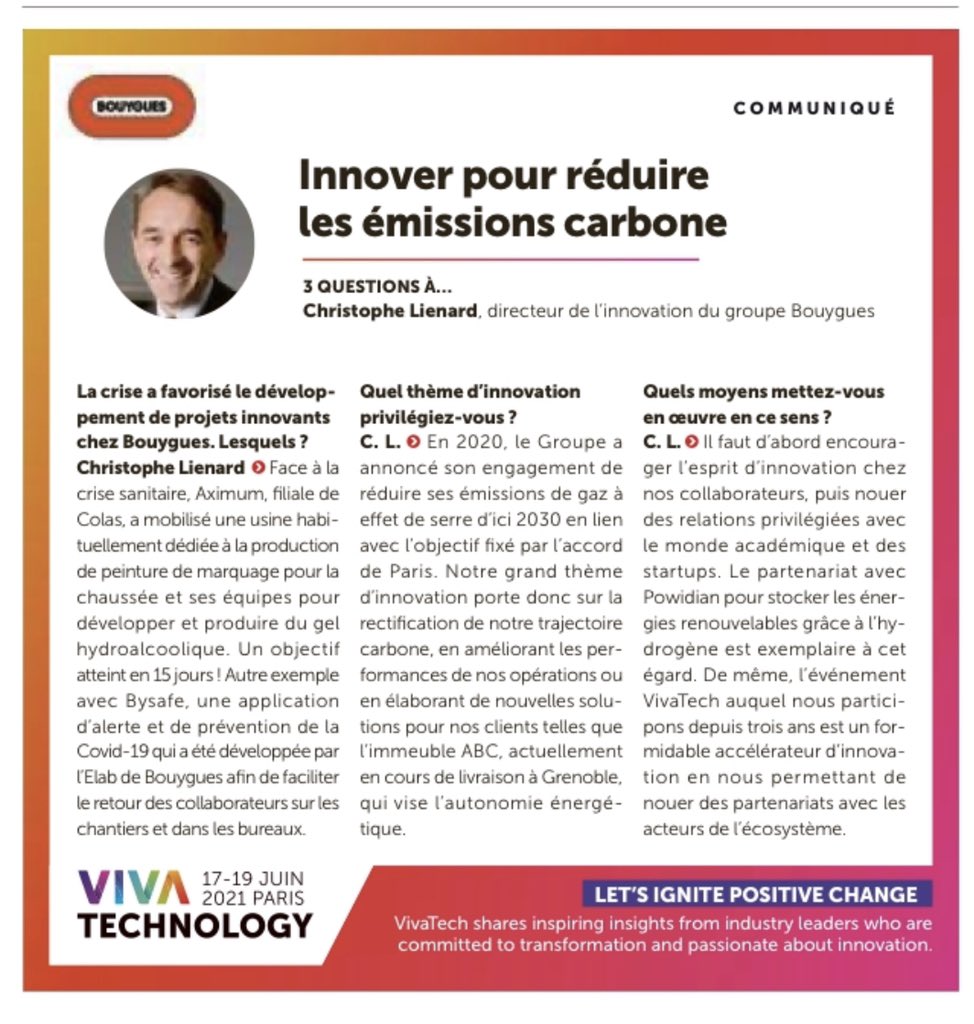 BOUYGUES

COMMUNIQUÉ

Innover pour réduire les émissions carbone

3 QUESTIONS À...
Christophe Lienard, directeur de l'innovation du groupe Bouygues

La crise a favorisé le développement de projets innovants chez Bouygues. Lesquels ?
Christophe Lienard Face à la crise sanitaire, Aximum, filiale de Colas, a mobilisé une usine habituellement dédiée à la production de peinture de marquage pour la chaussée et ses équipes pour développer et produire du gel hydroalcoolique. Un objectif atteint en 15 jours ! Autre exemple avec Bysafe, une application d'alerte et de prévention de la Covid-19 qui a été développée par l'Elab de Bouygues afin de faciliter le retour des collaborateurs sur les chantiers et dans les bureaux.

Quel thème d'innovation privilégiez-vous ?
C. L. En 2020, le Groupe a annoncé son engagement de réduire ses émissions de gaz à effet de serre d'ici 2030 en lien avec l'objectif fixé par l'accord de Paris. Notre grand thème d'innovation porte donc sur la rectification de notre trajectoire carbone, en améliorant les performances de nos opérations ou en élaborant de nouvelles solutions pour nos clients telles que l'immeuble ABC, actuellement en cours de livraison à Grenoble, qui vise l'autonomie énergétique.

Quels moyens mettez-vous en œuvre en ce sens ?
C. L. Il faut d'abord encourager l'esprit d'innovation chez nos collaborateurs, puis nouer des relations privilégiées avec le monde académique et des startups. Le partenariat avec Powidian pour stocker les énergies renouvelables grâce à l'hydrogène est exemplaire à cet égard. De même, l'événement VivaTech auquel nous participons depuis trois ans est un formidable accélérateur d'innovation en nous permettant de nouer des partenariats avec les acteurs de l'écosystème.

VIVA TECHNOLOGY 17-19 JUIN 2021 PARIS

LET'S IGNITE POSITIVE CHANGE
VivaTech shares inspiring insights from industry leaders who are committed to transformation and passionate about innovation.